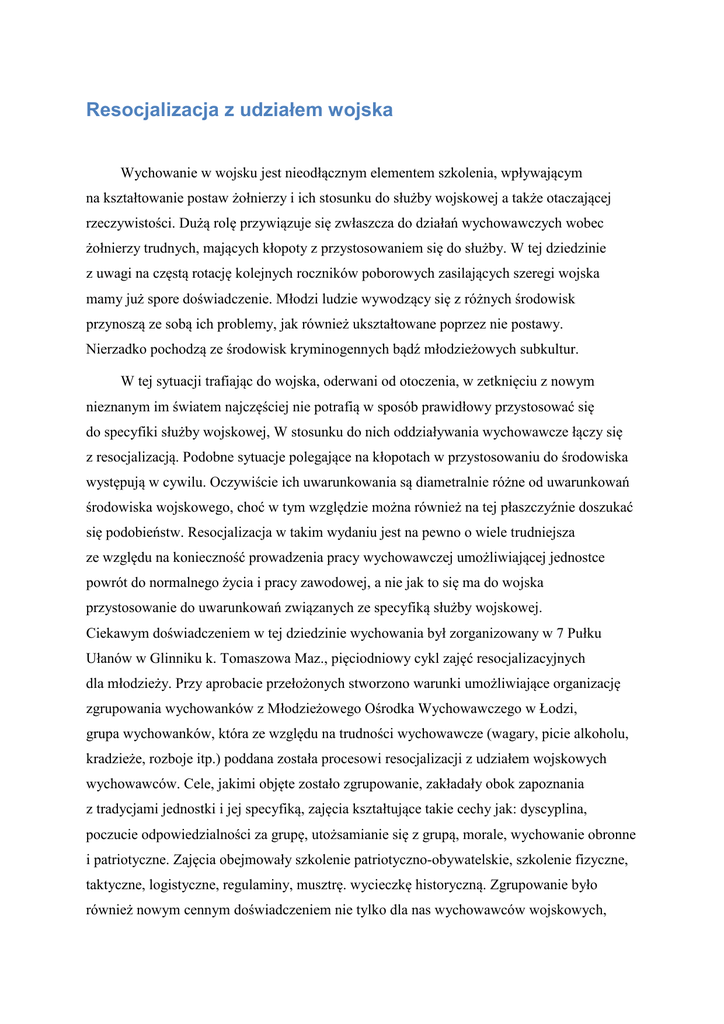 Resocjalizacja z udziałem wojska

Wychowanie w wojsku jest nieodłącznym elementem szkolenia, wpływającym na kształtowanie postaw żołnierzy i ich stosunku do służby wojskowej a także otaczającej rzeczywistości. Dużą rolę przywiązuje się zwłaszcza do działań wychowawczych wobec żołnierzy trudnych, mających kłopoty z przystosowaniem się do służby. W tej dziedzinie z uwagi na częstą rotację kolejnych roczników poborowych zasilających szeregi wojska mamy już spore doświadczenie. Młodzi ludzie wywodzący się z różnych środowisk przynoszą ze sobą ich problemy, jak również ukształtowane poprzez nie postawy. Nierzadko pochodzą ze środowisk kryminogennych bądź młodzieżowych subkultur.

W tej sytuacji trafiając do wojska, oderwani od otoczenia, w zetknięciu z nowym nieznanym im światem najczęściej nie potrafią w sposób prawidłowy przystosować się do specyfiki służby wojskowej, W stosunku do nich oddziaływania wychowawcze łączy się z resocjalizacją. Podobne sytuacje polegające na kłopotach w przystosowaniu do środowiska występują w cywilu. Oczywiście ich uwarunkowania są diametralnie różne od uwarunkowań środowiska wojskowego, choć w tym względzie można również na tej płaszczyźnie doszukać się podobieństw. Resocjalizacja w takim wydaniu jest na pewno o wiele trudniejsza ze względu na konieczność prowadzenia pracy wychowawczej umożliwiającej jednostce powrót do normalnego życia i pracy zawodowej, a nie jak to się ma do wojska przystosowanie do uwarunkowań związanych ze specyfiką służby wojskowej.
Ciekawym doświadczeniem w tej dziedzinie wychowania był zorganizowany w 7 Pułku Ułanów w Glinniku k. Tomaszowa Maz., pięciodniowy cykl zajęć resocjalizacyjnych dla młodzieży. Przy aprobacie przełożonych stworzono warunki umożliwiające organizację zgrupowania wychowanków z Młodzieżowego Ośrodka Wychowawczego w Łodzi, grupa wychowanków, która ze względu na trudności wychowawcze (wagary, picie alkoholu, kradzieże, rozboje itp.) poddana została procesowi resocjalizacji z udziałem wojskowych wychowawców. Cele, jakimi objęte zostało zgrupowanie, zakładały obok zapoznania z tradycjami jednostki i jej specyfiką, zajęcia kształtujące takie cechy jak: dyscyplina, poczucie odpowiedzialności za grupę, utożsamianie się z grupą, morale, wychowanie obronne i patriotyczne. Zajęcia obejmowały szkolenie patriotyczno-obywatelskie, szkolenie fizyczne, taktyczne, logistyczne, regulaminy, musztrę. wycieczkę historyczną. Zgrupowanie było również nowym cennym doświadczeniem nie tylko dla nas wychowawców wojskowych,